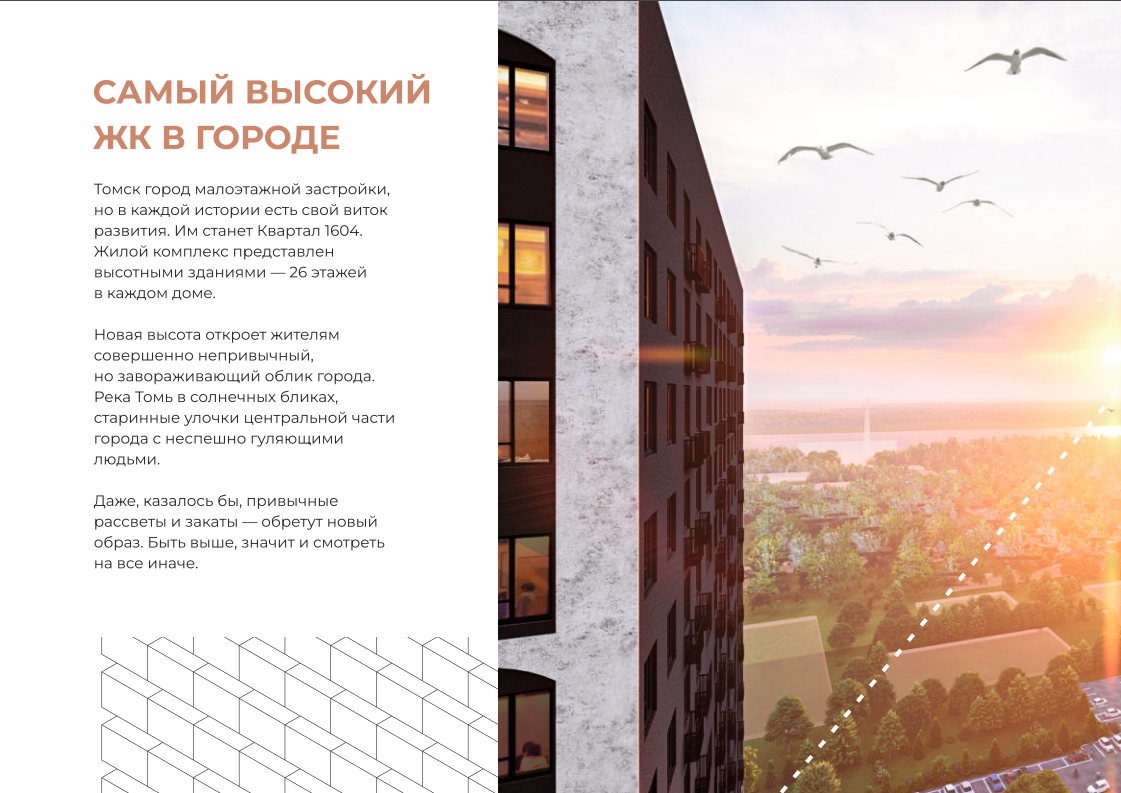 САМЫЙ ВЫСОКИЙ
ЖК В ГОРОДЕ

Томск город малоэтажной застройки, но в каждой истории есть свой виток развития. Им станет Квартал 1604. Жилой комплекс представлен высотными зданиями — 26 этажей в каждом доме.

Новая высота откроет жителям совершенно непривычный, но завораживающий облик города. Река Томь в солнечных бликах, старинные улочки центральной части города с неспешно гуляющими людьми.

Даже, казалось бы, привычные рассветы и закаты — обретут новый образ. Быть выше, значит и смотреть на все иначе.